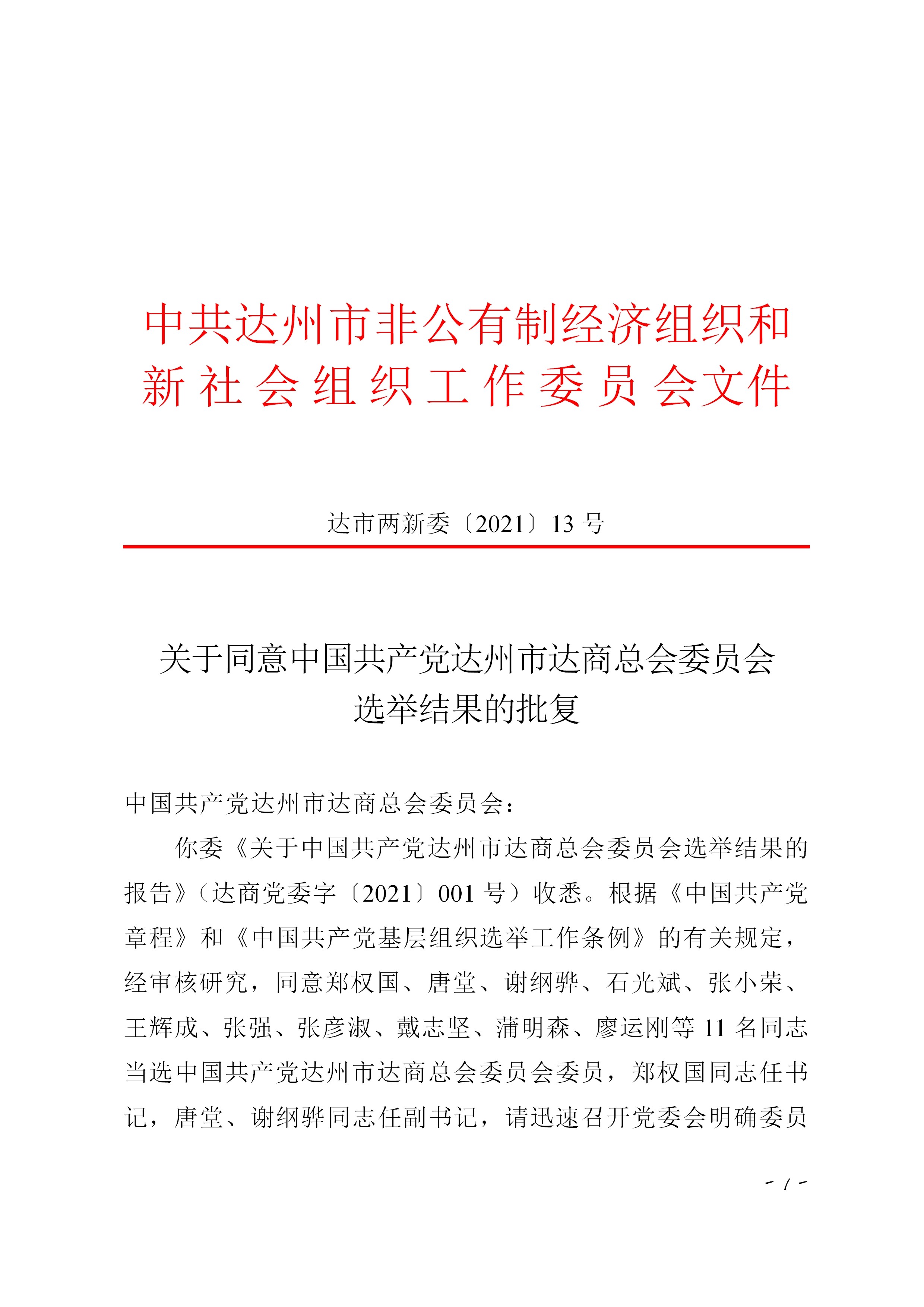 中共达州市非公有制经济组织和
新社会组织工作委员会文件

达市两新委〔2021〕13号

关于同意中国共产党达州市达商总会委员会
选举结果的批复

中国共产党达州市达商总会委员会：

你委《关于中国共产党达州市达商总会委员会选举结果的报告》（达商党委字〔2021〕001号）收悉。根据《中国共产党章程》和《中国共产党基层组织选举工作条例》的有关规定，经审核研究，同意郑权国、唐堂、谢纲骅、石光斌、张小荣、王辉成、张强、张彦淑、戴志坚、蒲明森、廖运刚等11名同志当选中国共产党达州市达商总会委员会委员，郑权国同志任书记，唐堂、谢纲骅同志任副书记，请迅速召开党委会明确委员

- 1 -